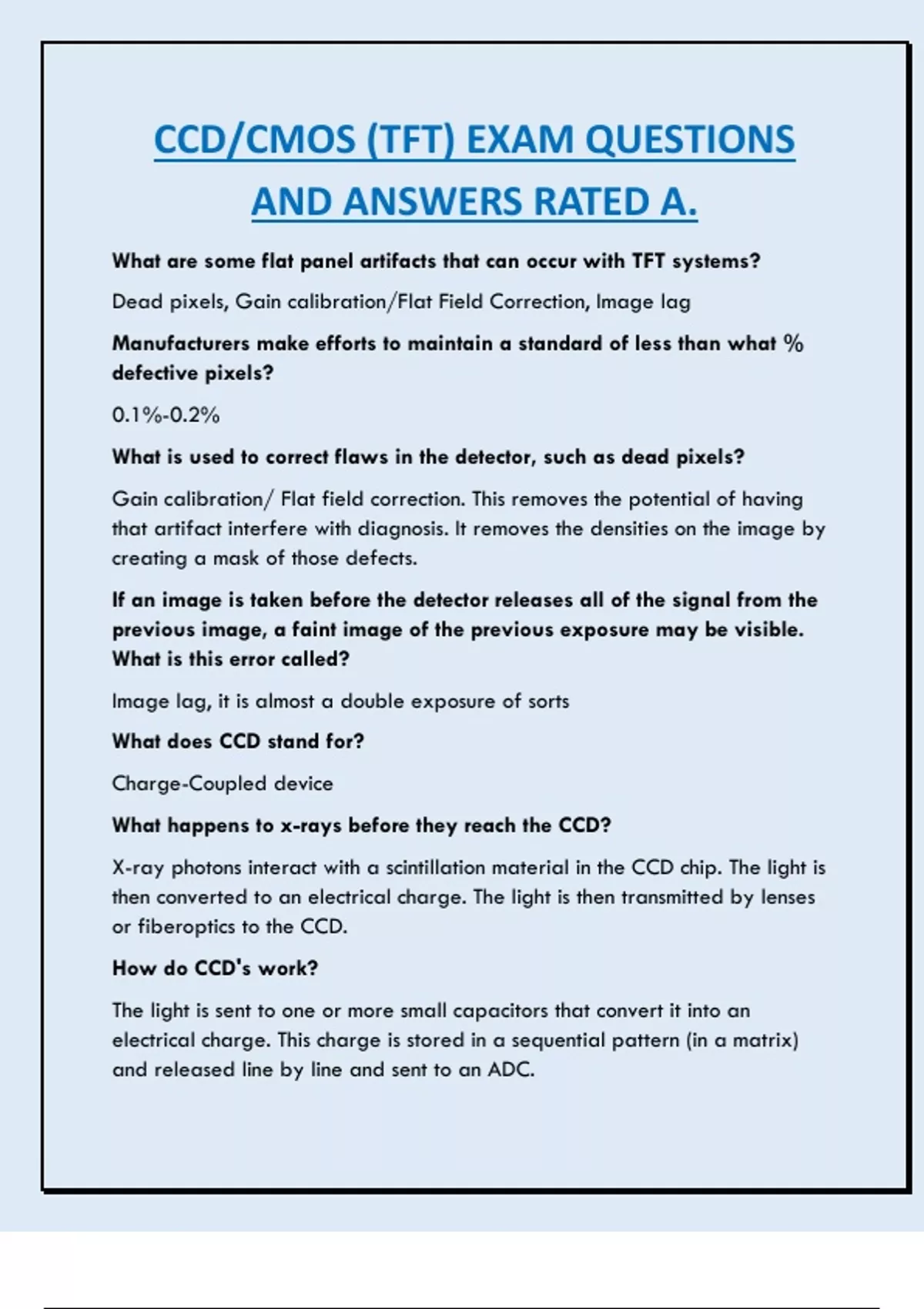 CCD/CMOS (TFT) EXAM QUESTIONS AND ANSWERS RATED A.

What are some flat panel artifacts that can occur with TFT systems?

Dead pixels, Gain calibration/Flat Field Correction, Image lag

Manufacturers make efforts to maintain a standard of less than what % defective pixels?

0.1%-0.2%

What is used to correct flaws in the detector, such as dead pixels?

Gain calibration/ Flat field correction. This removes the potential of having that artifact interfere with diagnosis. It removes the densities on the image by creating a mask of those defects.

If an image is taken before the detector releases all of the signal from the previous image, a faint image of the previous exposure may be visible. What is this error called?

Image lag, it is almost a double exposure of sorts

What does CCD stand for?

Charge-Coupled device

What happens to x-rays before they reach the CCD?

X-ray photons interact with a scintillation material in the CCD chip. The light is then converted to an electrical charge. The light is then transmitted by lenses or fiberoptics to the CCD.

How do CCD's work?

The light is sent to one or more small capacitors that convert it into an electrical charge. This charge is stored in a sequential pattern (in a matrix) and released line by line and sent to an ADC.